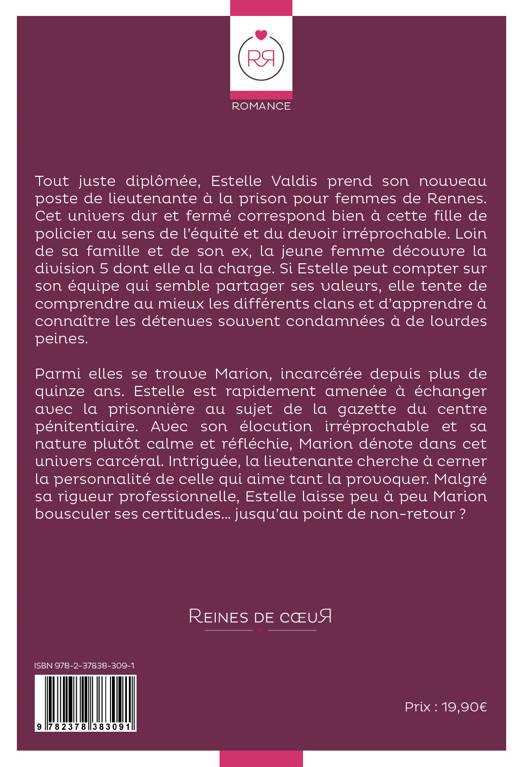 RR

ROMANCE

Tout juste diplômée, Estelle Valdis prend son nouveau poste de lieutenante à la prison pour femmes de Rennes. Cet univers dur et fermé correspond bien à cette fille de policier au sens de l'équité et du devoir irréprochable. Loin de sa famille et de son ex, la jeune femme découvre la division 5 dont elle a la charge. Si Estelle peut compter sur son équipe qui semble partager ses valeurs, elle tente de comprendre au mieux les différents clans et d'apprendre à connaître les détenues souvent condamnées à de lourdes peines.

Parmi elles se trouve Marion, incarcérée depuis plus de quinze ans. Estelle est rapidement amenée à échanger avec la prisonnière au sujet de la gazette du centre pénitentiaire. Avec son élocution irréprochable et sa nature plutôt calme et réfléchie, Marion dénote dans cet univers carcéral. Intriguée, la lieutenante cherche à cerner la personnalité de celle qui aime tant la provoquer. Malgré sa rigueur professionnelle, Estelle laisse peu à peu Marion bousculer ses certitudes… jusqu'au point de non-retour ?

REINES DE CŒUR

ISBN 978-2-37838-309-1

9 782378 383091

Prix : 19,90€